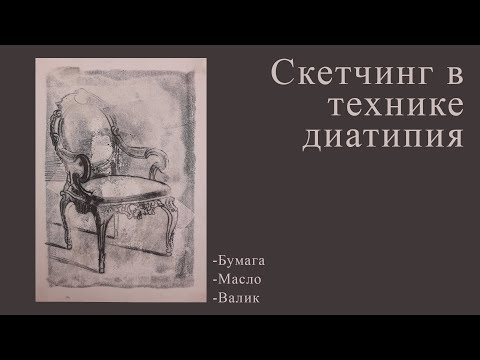 Скетчинг в технике диатипия

-Бумага
-Масло
-Валик